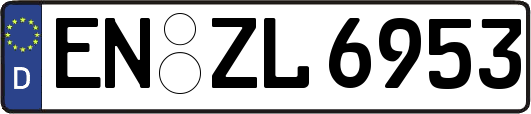 D
EN ZL 6953